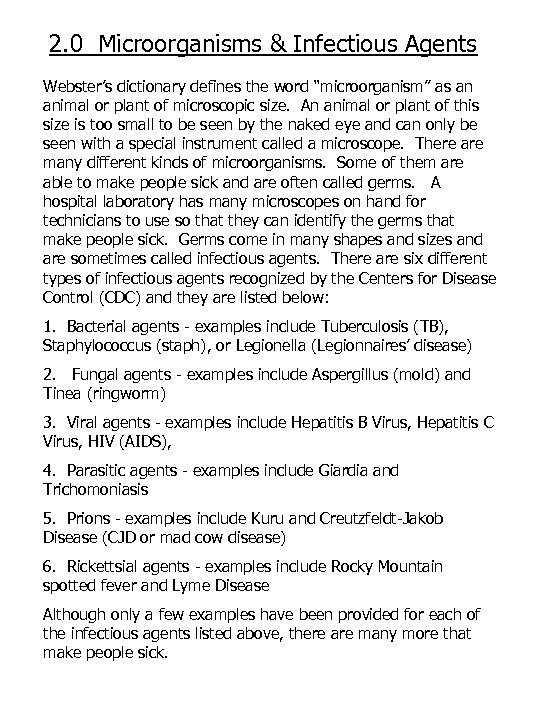 2.0 Microorganisms & Infectious Agents

Webster's dictionary defines the word "microorganism" as an animal or plant of microscopic size. An animal or plant of this size is too small to be seen by the naked eye and can only be seen with a special instrument called a microscope. There are many different kinds of microorganisms. Some of them are able to make people sick and are often called germs. A hospital laboratory has many microscopes on hand for technicians to use so that they can identify the germs that make people sick. Germs come in many shapes and sizes and are sometimes called infectious agents. There are six different types of infectious agents recognized by the Centers for Disease Control (CDC) and they are listed below:

1. Bacterial agents - examples include Tuberculosis (TB), Staphylococcus (staph), or Legionella (Legionnaires' disease)

2. Fungal agents - examples include Aspergillus (mold) and Tinea (ringworm)

3. Viral agents - examples include Hepatitis B Virus, Hepatitis C Virus, HIV (AIDS),

4. Parasitic agents - examples include Giardia and Trichomoniasis

5. Prions - examples include Kuru and Creutzfeldt-Jakob Disease (CJD or mad cow disease)

6. Rickettsial agents - examples include Rocky Mountain spotted fever and Lyme Disease

Although only a few examples have been provided for each of the infectious agents listed above, there are many more that make people sick.